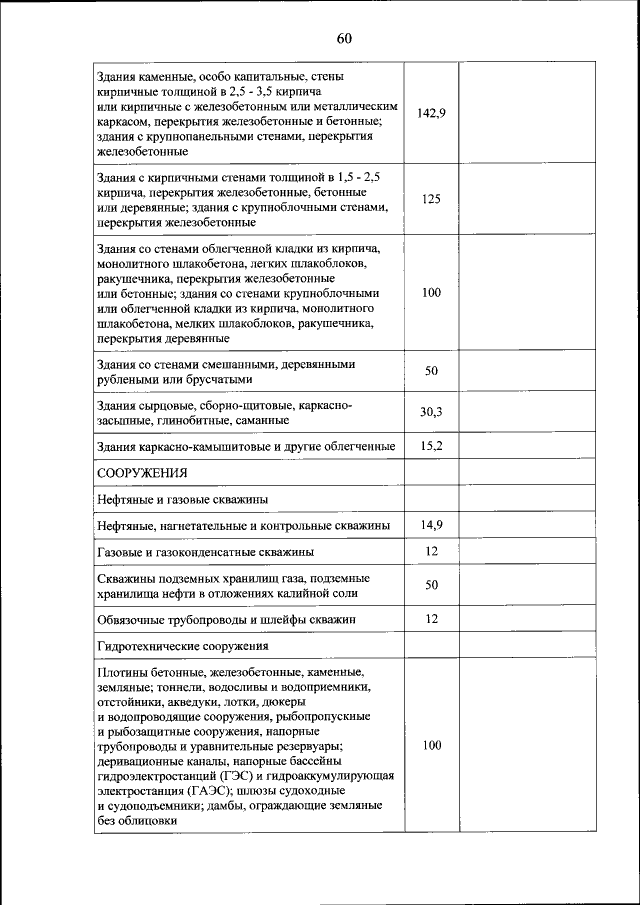 60

| | | |
|---|---|---|
| Здания каменные, особо капитальные, стены кирпичные толщиной в 2,5 - 3,5 кирпича или кирпичные с железобетонным или металлическим каркасом, перекрытия железобетонные и бетонные; здания с крупнопанельными стенами, перекрытия железобетонные | 142,9 | |
| Здания с кирпичными стенами толщиной в 1,5 - 2,5 кирпича, перекрытия железобетонные, бетонные или деревянные; здания с крупноблочными стенами, перекрытия железобетонные | 125 | |
| Здания со стенами облегченной кладки из кирпича, монолитного шлакобетона, легких шлакоблоков, ракушечника, перекрытия железобетонные или бетонные; здания со стенами крупноблочными или облегченной кладки из кирпича, монолитного шлакобетона, мелких шлакоблоков, ракушечника, перекрытия деревянные | 100 | |
| Здания со стенами смешанными, деревянными рублеными или брусчатыми | 50 | |
| Здания сырцовые, сборно-щитовые, каркасно-засыпные, глинобитные, саманные | 30,3 | |
| Здания каркасно-камышитовые и другие облегченные | 15,2 | |
| СООРУЖЕНИЯ | | |
| Нефтяные и газовые скважины | | |
| Нефтяные, нагнетательные и контрольные скважины | 14,9 | |
| Газовые и газоконденсатные скважины | 12 | |
| Скважины подземных хранилищ газа, подземные хранилища нефти в отложениях калийной соли | 50 | |
| Обвязочные трубопроводы и шлейфы скважин | 12 | |
| Гидротехнические сооружения | | |
| Плотины бетонные, железобетонные, каменные, земляные; тоннели, водосливы и водоприемники, отстойники, акведуки, лотки, дюкеры и водопроводящие сооружения, рыбопропускные и рыбозащитные сооружения, напорные трубопроводы и уравнительные резервуары; деривационные каналы, напорные бассейны гидроэлектростанций (ГЭС) и гидроаккумулирующая электростанция (ГАЭС); шлюзы судоходные и судоподъемники; дамбы, ограждающие земляные без облицовки | 100 | |